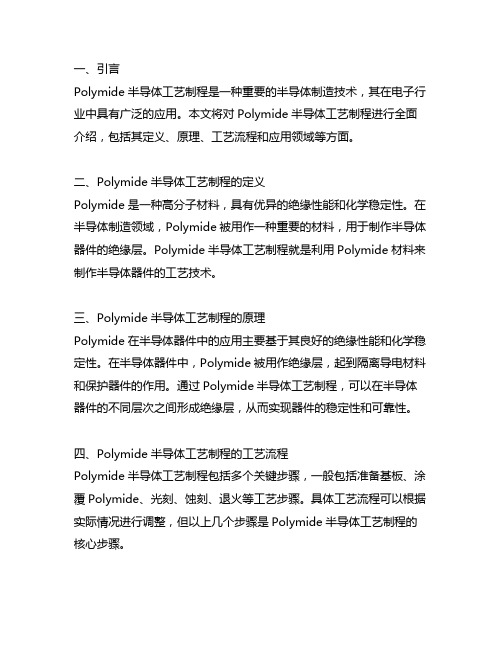 一、引言
Polymide 半导体工艺制程是一种重要的半导体制造技术，其在电子行业中具有广泛的应用。本文将对 Polymide 半导体工艺制程进行全面介绍，包括其定义、原理、工艺流程和应用领域等方面。

二、Polymide 半导体工艺制程的定义
Polymide 是一种高分子材料，具有优异的绝缘性能和化学稳定性。在半导体制造领域，Polymide 被用作一种重要的材料，用于制作半导体器件的绝缘层。Polymide 半导体工艺制程就是利用 Polymide 材料来制作半导体器件的工艺技术。

三、Polymide 半导体工艺制程的原理
Polymide 在半导体器件中的应用主要基于其良好的绝缘性能和化学稳定性。在半导体器件中，Polymide 被用作绝缘层，起到隔离导电材料和保护器件的作用。通过 Polymide 半导体工艺制程，可以在半导体器件的不同层次之间形成绝缘层，从而实现器件的稳定性和可靠性。

四、Polymide 半导体工艺制程的工艺流程
Polymide 半导体工艺制程包括多个关键步骤，一般包括准备基板、涂覆 Polymide、光刻、蚀刻、退火等工艺步骤。具体工艺流程可以根据实际情况进行调整，但以上几个步骤是 Polymide 半导体工艺制程的核心步骤。